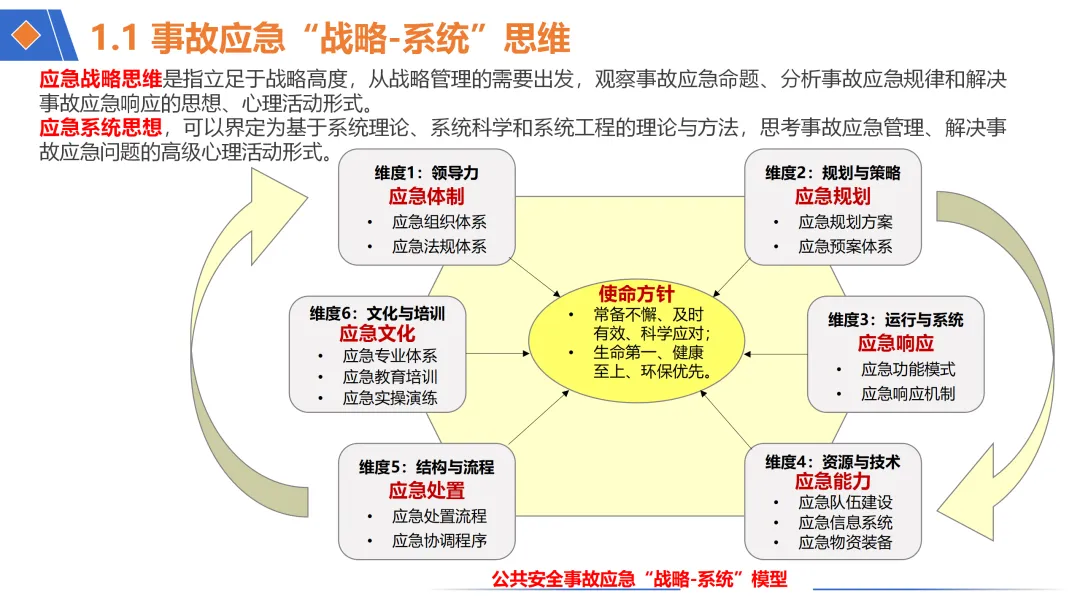 1.1 事故应急“战略-系统”思维

应急战略思维是指立足于战略高度，从战略管理的需要出发，观察事故应急命题、分析事故应急规律和解决事故应急响应的思想、心理活动形式。

应急系统思想，可以界定为基于系统理论、系统科学和系统工程的理论与方法，思考事故应急管理、解决事故应急问题的高级心理活动形式。

维度1：领导力
应急体制
• 应急组织体系
• 应急法规体系

维度2：规划与策略
应急规划
• 应急规划方案
• 应急预案体系

维度6：文化与培训
应急文化
• 应急专业体系
• 应急教育培训
• 应急实操演练

使命方针
• 常备不懈、及时有效、科学应对；
• 生命第一、健康至上、环保优先。

维度3：运行与系统
应急响应
• 应急功能模式
• 应急响应机制

维度5：结构与流程
应急处置
• 应急处置流程
• 应急协调程序

维度4：资源与技术
应急能力
• 应急队伍建设
• 应急信息系统
• 应急物资装备

公共安全事故应急“战略-系统”模型